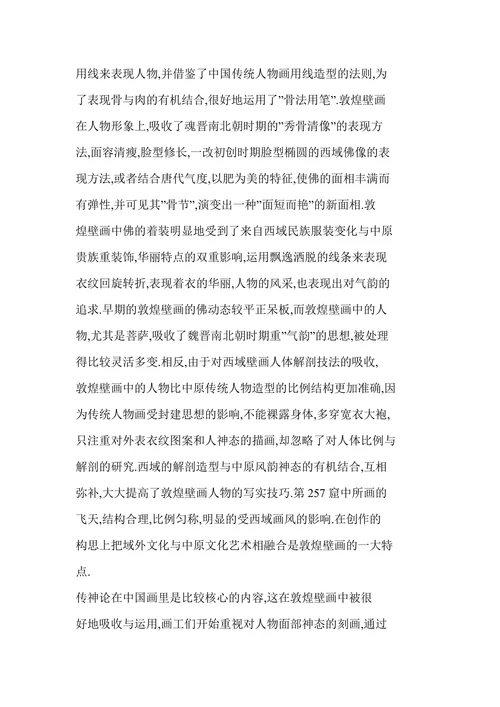 用线来表现人物,并借鉴了中国传统人物画用线造型的法则,为了表现骨与肉的有机结合,很好地运用了"骨法用笔".敦煌壁画在人物形象上,吸收了魂晋南北朝时期的"秀骨清像"的表现方法,面容清瘦,脸型修长,一改初创时期脸型椭圆的西域佛像的表现方法,或者结合唐代气度,以肥为美的特征,使佛的面相丰满而有弹性,并可见其"骨节",演变出一种"面短而艳"的新面相.敦煌壁画中佛的着装明显地受到了来自西域民族服装变化与中原贵族重装饰,华丽特点的双重影响,运用飘逸洒脱的线条来表现衣纹回旋转折,表现着衣的华丽,人物的风采,也表现出对气韵的追求.早期的敦煌壁画的佛动态较平正呆板,而敦煌壁画中的人物,尤其是菩萨,吸收了魏晋南北朝时期重"气韵"的思想,被处理得比较灵活多变.相反,由于对西域壁画人体解剖技法的吸收,敦煌壁画中的人物比中原传统人物造型的比例结构更加准确,因为传统人物画受封建思想的影响,不能裸露身体,多穿宽衣大袍,只注重对外表衣纹图案和人神态的描画,却忽略了对人体比例与解剖的研究.西域的解剖造型与中原风韵神态的有机结合,互相弥补,大大提高了敦煌壁画人物的写实技巧.第 257 窟中所画的飞天,结构合理,比例匀称,明显的受西域画风的影响.在创作的构思上把域外文化与中原文化艺术相融合是敦煌壁画的一大特点.

传神论在中国画里是比较核心的内容,这在敦煌壁画中被很好地吸收与运用,画工们开始重视对人物面部神态的刻画,通过